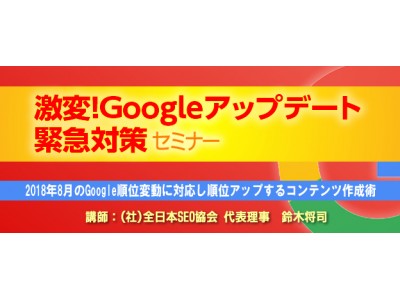 激変!Googleアップデート
緊急対策 セミナー

2018年8月のGoogle順位変動に対応し順位アップするコンテンツ作成術

講師：(社)全日本SEO協会 代表理事　鈴木将司